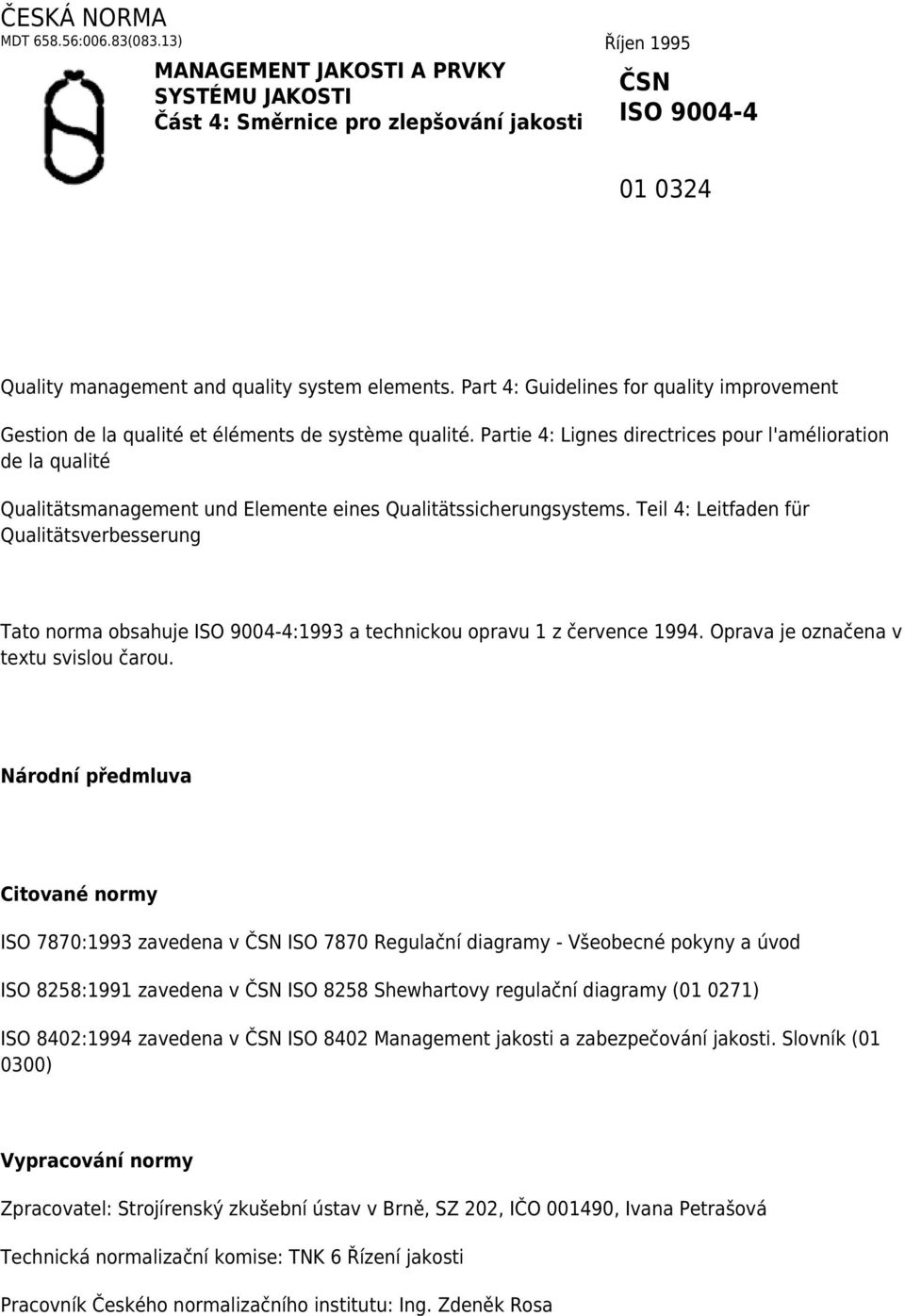 ČESKÁ NORMA
MDT 658.56:006.83(083.13)

Říjen 1995

MANAGEMENT JAKOSTI A PRVKY SYSTÉMU JAKOSTI
Část 4: Směrnice pro zlepšování jakosti

ČSN
ISO 9004-4

01 0324

Quality management and quality system elements. Part 4: Guidelines for quality improvement

Gestion de la qualité et éléments de système qualité. Partie 4: Lignes directrices pour l'amélioration de la qualité

Qualitätsmanagement und Elemente eines Qualitätssicherungsystems. Teil 4: Leitfaden für Qualitätsverbesserung

Tato norma obsahuje ISO 9004-4:1993 a technickou opravu 1 z července 1994. Oprava je označena v textu svislou čarou.

Národní předmluva

Citované normy

ISO 7870:1993 zavedena v ČSN ISO 7870 Regulační diagramy - Všeobecné pokyny a úvod

ISO 8258:1991 zavedena v ČSN ISO 8258 Shewhartovy regulační diagramy (01 0271)

ISO 8402:1994 zavedena v ČSN ISO 8402 Management jakosti a zabezpečování jakosti. Slovník (01 0300)

Vypracování normy

Zpracovatel: Strojírenský zkušební ústav v Brně, SZ 202, IČO 001490, Ivana Petrašová

Technická normalizační komise: TNK 6 Řízení jakosti

Pracovník Českého normalizačního institutu: Ing. Zdeněk Rosa